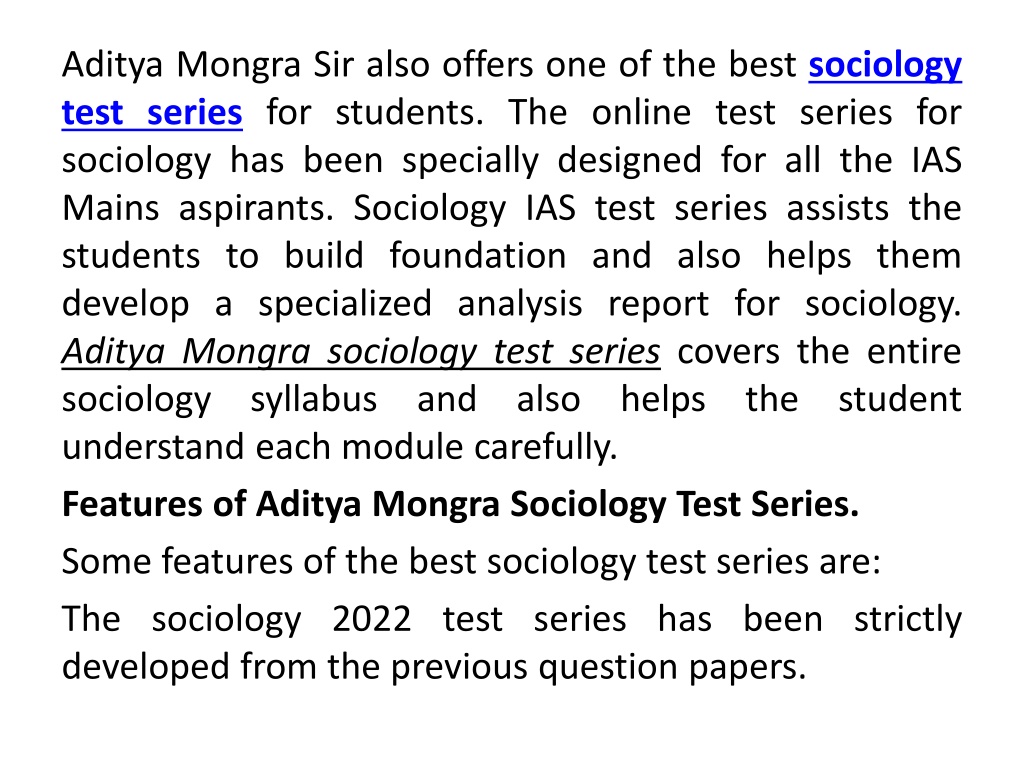 Aditya Mongra Sir also offers one of the best sociology test series for students. The online test series for sociology has been specially designed for all the IAS Mains aspirants. Sociology IAS test series assists the students to build foundation and also helps them develop a specialized analysis report for sociology. Aditya Mongra sociology test series covers the entire sociology syllabus and also helps the student understand each module carefully.

Features of Aditya Mongra Sociology Test Series.

Some features of the best sociology test series are:

The sociology 2022 test series has been strictly developed from the previous question papers.